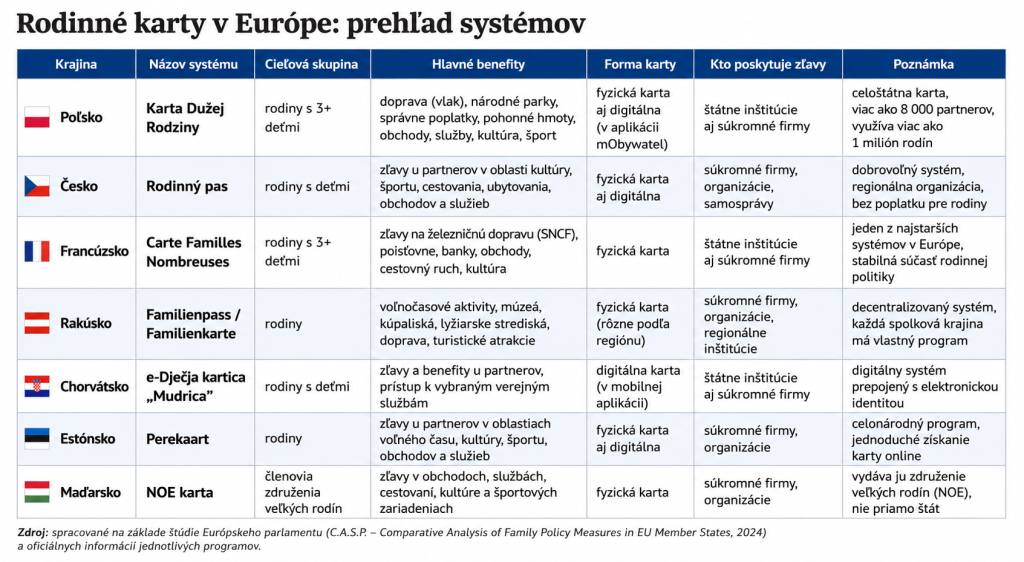 Rodinné karty v Európe: prehľad systémov

| Krajina | Názov systému | Cieľová skupina | Hlavné benefity | Forma karty | Kto poskytuje zľavy | Poznámka |
|---|---|---|---|---|---|---|
| Poľsko | Karta Dużej Rodziny | rodiny s 3+ deťmi | doprava (vlak), národné parky, správne poplatky, pohonné hmoty, obchody, služby, kultúra, šport | fyzická karta aj digitálna (v aplikácii mObywatel) | štátne inštitúcie aj súkromné firmy | celoštátna karta, viac ako 8 000 partnerov, využíva viac ako 1 milión rodín |
| Česko | Rodinný pas | rodiny s deťmi | zľavy u partnerov v oblasti kultúry, športu, cestovania, ubytovania, obchodov a služieb | fyzická karta aj digitálna | súkromné firmy, organizácie, samosprávy | dobrovoľný systém, regionálna organizácia, bez poplatku pre rodiny |
| Francúzsko | Carte Familles Nombreuses | rodiny s 3+ deťmi | zľavy na železničnú dopravu (SNCF), poisťovne, banky, obchody, cestovný ruch, kultúra | fyzická karta | štátne inštitúcie aj súkromné firmy | jeden z najstarších systémov v Európe, stabilná súčasť rodinnej politiky |
| Rakúsko | Familienpass / Familienkarte | rodiny | voľnočasové aktivity, múzeá, kúpaliská, lyžiarske strediská, doprava, turistické atrakcie | fyzická karta (rôzne podľa regiónu) | súkromné firmy, organizácie, regionálne inštitúcie | decentralizovaný systém, každá spolková krajina má vlastný program |
| Chorvátsko | e-Dječja kartica „Mudrica" | rodiny s deťmi | zľavy a benefity u partnerov, prístup k vybraným verejným službám | digitálna karta (v mobilnej aplikácii) | štátne inštitúcie aj súkromné firmy | digitálny systém prepojený s elektronickou identitou |
| Estónsko | Perekaart | rodiny | zľavy u partnerov v oblastiach voľného času, kultúry, športu, obchodov a služieb | fyzická karta aj digitálna | súkromné firmy, organizácie | celonárodný program, jednoduché získanie karty online |
| Maďarsko | NOE karta | členovia združenia veľkých rodín | zľavy v obchodoch, službách, cestovaní, kultúre a športových zariadeniach | fyzická karta | súkromné firmy, organizácie | vydáva ju združenie veľkých rodín (NOE), nie priamo štát |

Zdroj: spracované na základe štúdie Európskeho parlamentu (C.A.S.P. – Comparative Analysis of Family Policy Measures in EU Member States, 2024) a oficiálnych informácií jednotlivých programov.